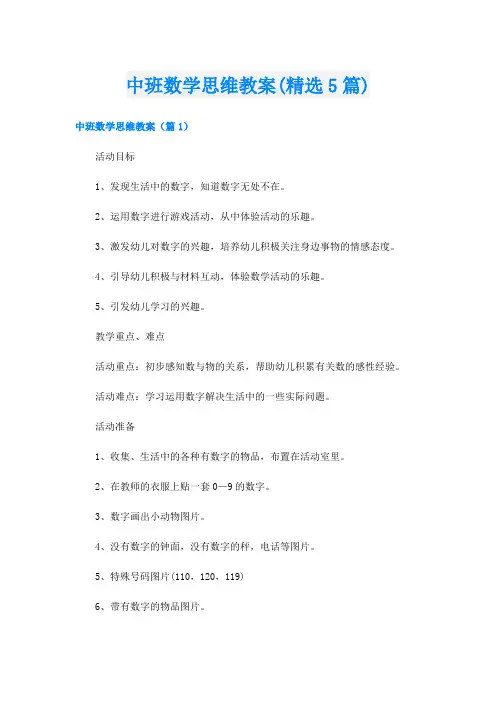 中班数学思维教案(精选5篇)

中班数学思维教案（篇1）

活动目标

1、发现生活中的数字，知道数字无处不在。

2、运用数字进行游戏活动，从中体验活动的乐趣。

3、激发幼儿对数字的兴趣，培养幼儿积极关注身边事物的情感态度。

4、引导幼儿积极与材料互动，体验数学活动的乐趣。

5、引发幼儿学习的兴趣。

教学重点、难点

活动重点：初步感知数与物的关系，帮助幼儿积累有关数的感性经验。

活动难点：学习运用数字解决生活中的一些实际问题。

活动准备

1、收集、生活中的各种有数字的物品，布置在活动室里。

2、在教师的衣服上贴一套0—9的数字。

3、数字画出小动物图片。

4、没有数字的钟面，没有数字的秤，电话等图片。

5、特殊号码图片(110，120，119)

6、带有数字的物品图片。